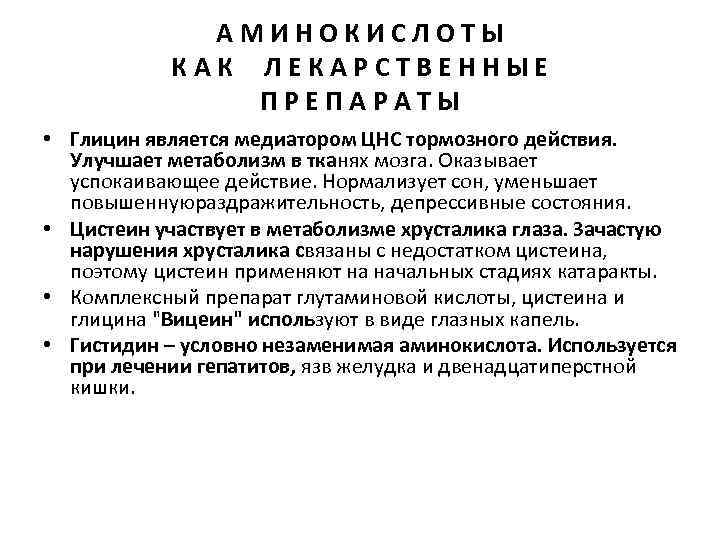 АМИНОКИСЛОТЫ КАК ЛЕКАРСТВЕННЫЕ ПРЕПАРАТЫ

• Глицин является медиатором ЦНС тормозного действия. Улучшает метаболизм в тканях мозга. Оказывает успокаивающее действие. Нормализует сон, уменьшает повышеннуюраздражительность, депрессивные состояния.

• Цистеин участвует в метаболизме хрусталика глаза. Зачастую нарушения хрусталика связаны с недостатком цистеина, поэтому цистеин применяют на начальных стадиях катаракты.

• Комплексный препарат глутаминовой кислоты, цистеина и глицина "Вицеин" используют в виде глазных капель.

• Гистидин – условно незаменимая аминокислота. Используется при лечении гепатитов, язв желудка и двенадцатиперстной кишки.